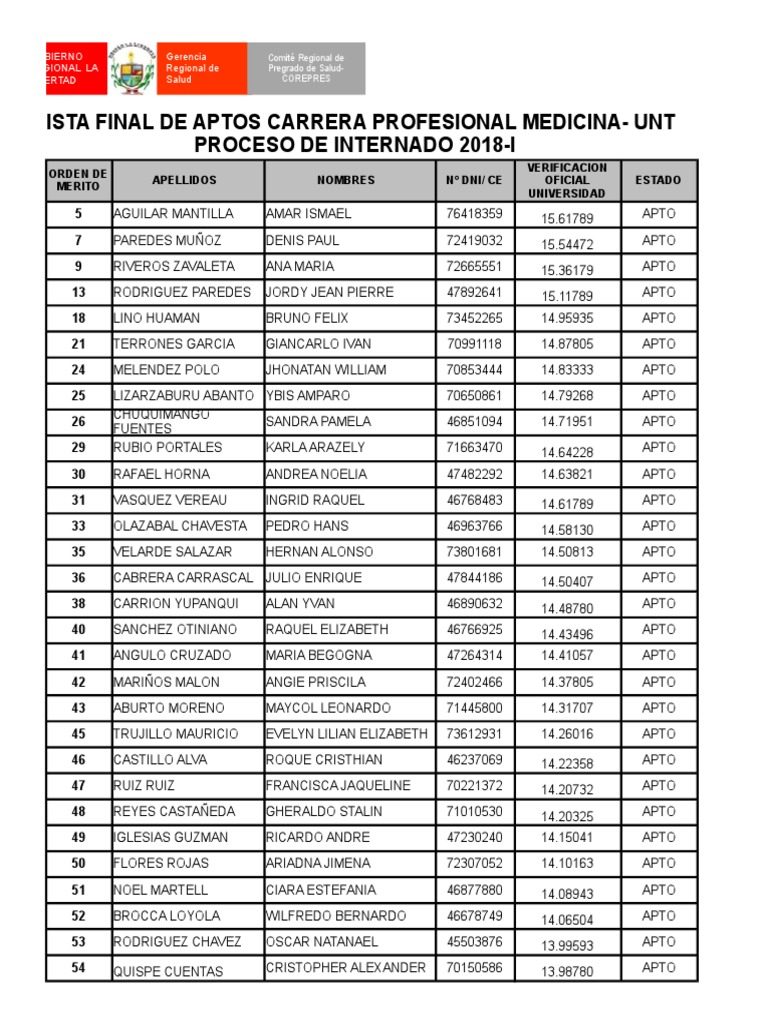 BIERNO GIONAL LA ERTAD

Gerencia Regional de Salud

Comité Regional de Pregrado de Salud- COREPRES

ISTA FINAL DE APTOS CARRERA PROFESIONAL MEDICINA- UNT
PROCESO DE INTERNADO 2018-I

| ORDEN DE MERITO | APELLIDOS | NOMBRES | N° DNI/ CE | VERIFICACION OFICIAL UNIVERSIDAD | ESTADO |
|---|---|---|---|---|---|
| 5 | AGUILAR MANTILLA | AMAR ISMAEL | 76418359 | 15.61789 | APTO |
| 7 | PAREDES MUÑOZ | DENIS PAUL | 72419032 | 15.54472 | APTO |
| 9 | RIVEROS ZAVALETA | ANA MARIA | 72665551 | 15.36179 | APTO |
| 13 | RODRIGUEZ PAREDES | JORDY JEAN PIERRE | 47892641 | 15.11789 | APTO |
| 18 | LINO HUAMAN | BRUNO FELIX | 73452265 | 14.95935 | APTO |
| 21 | TERRONES GARCIA | GIANCARLO IVAN | 70991118 | 14.87805 | APTO |
| 24 | MELENDEZ POLO | JHONATAN WILLIAM | 70853444 | 14.83333 | APTO |
| 25 | LIZARZABURU ABANTO | YBIS AMPARO | 70650861 | 14.79268 | APTO |
| 26 | CHUQUIMANGO FUENTES | SANDRA PAMELA | 46851094 | 14.71951 | APTO |
| 29 | RUBIO PORTALES | KARLA ARAZELY | 71663470 | 14.64228 | APTO |
| 30 | RAFAEL HORNA | ANDREA NOELIA | 47482292 | 14.63821 | APTO |
| 31 | VASQUEZ VEREAU | INGRID RAQUEL | 46768483 | 14.61789 | APTO |
| 33 | OLAZABAL CHAVESTA | PEDRO HANS | 46963766 | 14.58130 | APTO |
| 35 | VELARDE SALAZAR | HERNAN ALONSO | 73801681 | 14.50813 | APTO |
| 36 | CABRERA CARRASCAL | JULIO ENRIQUE | 47844186 | 14.50407 | APTO |
| 38 | CARRION YUPANQUI | ALAN YVAN | 46890632 | 14.48780 | APTO |
| 40 | SANCHEZ OTINIANO | RAQUEL ELIZABETH | 46766925 | 14.43496 | APTO |
| 41 | ANGULO CRUZADO | MARIA BEGOGNA | 47264314 | 14.41057 | APTO |
| 42 | MARIÑOS MALON | ANGIE PRISCILA | 72402466 | 14.37805 | APTO |
| 43 | ABURTO MORENO | MAYCOL LEONARDO | 71445800 | 14.31707 | APTO |
| 45 | TRUJILLO MAURICIO | EVELYN LILIAN ELIZABETH | 73612931 | 14.26016 | APTO |
| 46 | CASTILLO ALVA | ROQUE CRISTHIAN | 46237069 | 14.22358 | APTO |
| 47 | RUIZ RUIZ | FRANCISCA JAQUELINE | 70221372 | 14.20732 | APTO |
| 48 | REYES CASTAÑEDA | GHERALDO STALIN | 71010530 | 14.20325 | APTO |
| 49 | IGLESIAS GUZMAN | RICARDO ANDRE | 47230240 | 14.15041 | APTO |
| 50 | FLORES ROJAS | ARIADNA JIMENA | 72307052 | 14.10163 | APTO |
| 51 | NOEL MARTELL | CIARA ESTEFANIA | 46877880 | 14.08943 | APTO |
| 52 | BROCCA LOYOLA | WILFREDO BERNARDO | 46678749 | 14.06504 | APTO |
| 53 | RODRIGUEZ CHAVEZ | OSCAR NATANAEL | 45503876 | 13.99593 | APTO |
| 54 | QUISPE CUENTAS | CRISTOPHER ALEXANDER | 70150586 | 13.98780 | APTO |